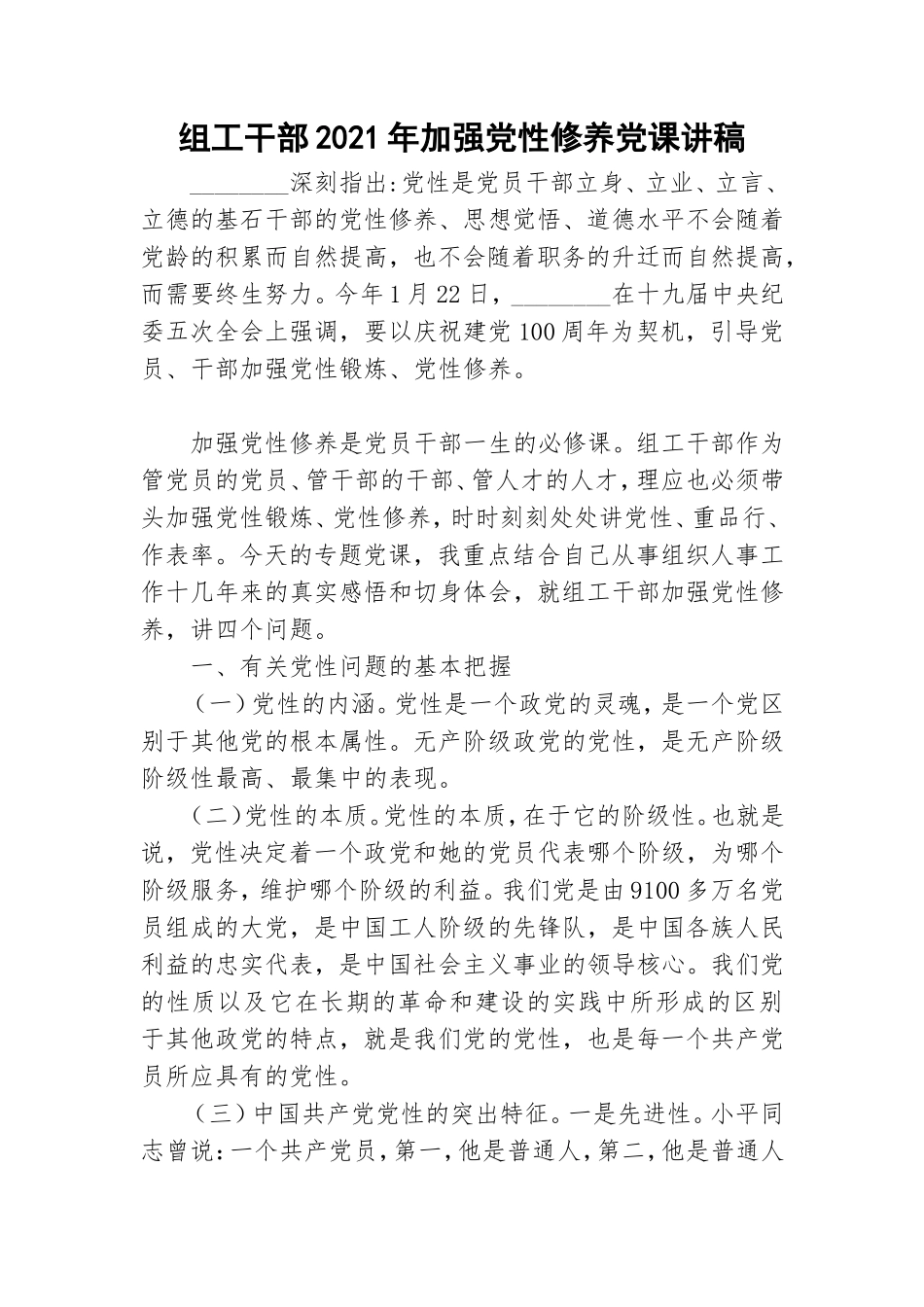 组工干部2021年加强党性修养党课讲稿

________深刻指出:党性是党员干部立身、立业、立言、立德的基石干部的党性修养、思想觉悟、道德水平不会随着党龄的积累而自然提高，也不会随着职务的升迁而自然提高，而需要终生努力。今年1月22日，________在十九届中央纪委五次全会上强调，要以庆祝建党100周年为契机，引导党员、干部加强党性锻炼、党性修养。

加强党性修养是党员干部一生的必修课。组工干部作为管党员的党员、管干部的干部、管人才的人才，理应也必须带头加强党性锻炼、党性修养，时时刻刻处处讲党性、重品行、作表率。今天的专题党课，我重点结合自己从事组织人事工作十几年来的真实感悟和切身体会，就组工干部加强党性修养，讲四个问题。

一、有关党性问题的基本把握

（一）党性的内涵。党性是一个政党的灵魂，是一个党区别于其他党的根本属性。无产阶级政党的党性，是无产阶级阶级性最高、最集中的表现。

（二）党性的本质。党性的本质，在于它的阶级性。也就是说，党性决定着一个政党和她的党员代表哪个阶级，为哪个阶级服务，维护哪个阶级的利益。我们党是由9100多万名党员组成的大党，是中国工人阶级的先锋队，是中国各族人民利益的忠实代表，是中国社会主义事业的领导核心。我们党的性质以及它在长期的革命和建设的实践中所形成的区别于其他政党的特点，就是我们党的党性，也是每一个共产党员所应具有的党性。

（三）中国共产党党性的突出特征。一是先进性。小平同志曾说：一个共产党员，第一，他是普通人，第二，他是普通人